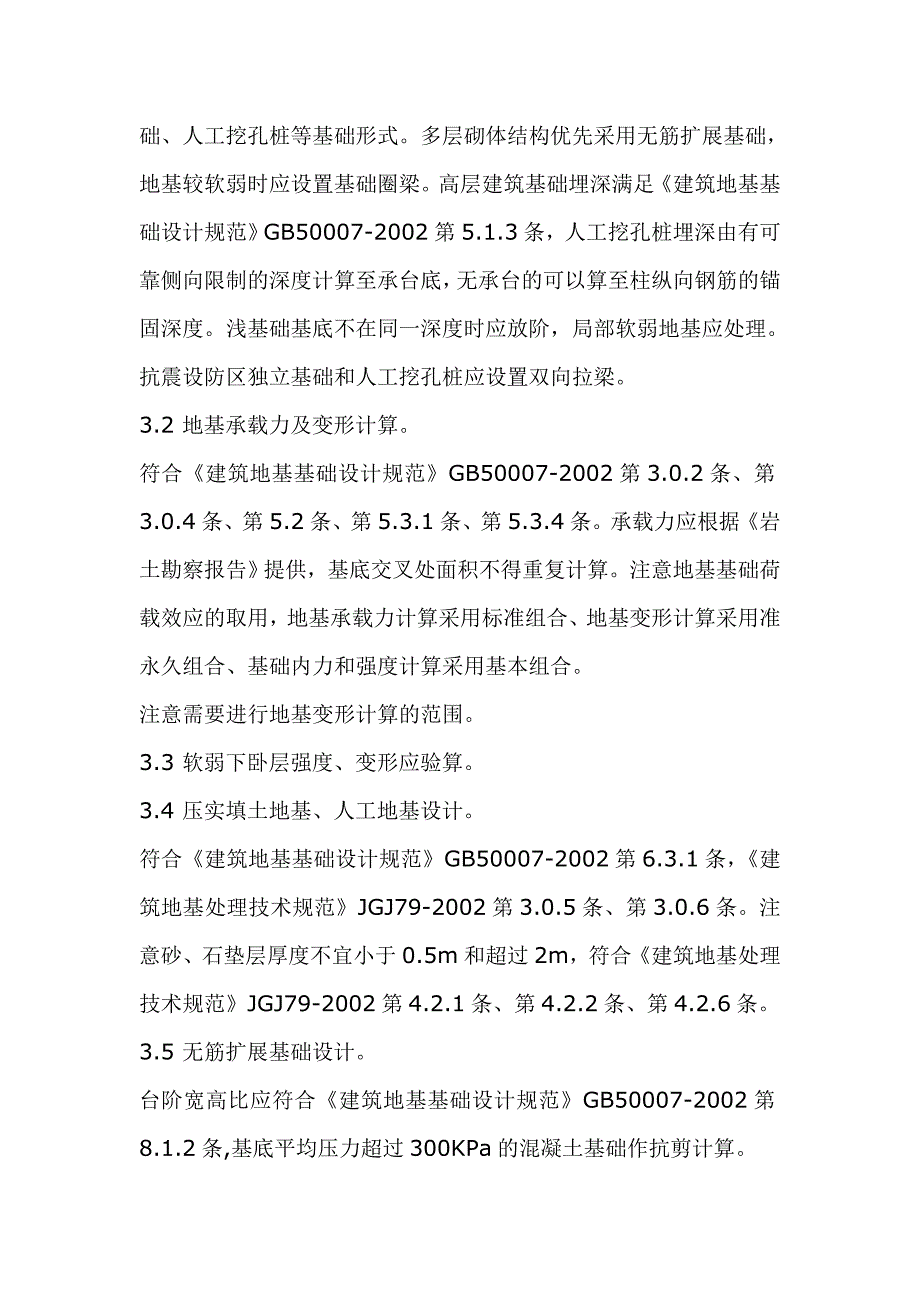 础、人工挖孔桩等基础形式。多层砌体结构优先采用无筋扩展基础，地基较软弱时应设置基础圈梁。高层建筑基础埋深满足《建筑地基基础设计规范》GB50007-2002 第 5.1.3 条，人工挖孔桩埋深由有可靠侧向限制的深度计算至承台底，无承台的可以算至柱纵向钢筋的锚固深度。浅基础基底不在同一深度时应放阶，局部软弱地基应处理。抗震设防区独立基础和人工挖孔桩应设置双向拉梁。

3.2 地基承载力及变形计算。

符合《建筑地基基础设计规范》GB50007-2002 第 3.0.2 条、第 3.0.4 条、第 5.2 条、第 5.3.1 条、第 5.3.4 条。承载力应根据《岩土勘察报告》提供，基底交叉处面积不得重复计算。注意地基基础荷载效应的取用，地基承载力计算采用标准组合、地基变形计算采用准永久组合、基础内力和强度计算采用基本组合。

注意需要进行地基变形计算的范围。

3.3 软弱下卧层强度、变形应验算。

3.4 压实填土地基、人工地基设计。

符合《建筑地基基础设计规范》GB50007-2002 第 6.3.1 条，《建筑地基处理技术规范》JGJ79-2002 第 3.0.5 条、第 3.0.6 条。注意砂、石垫层厚度不宜小于 0.5m 和超过 2m，符合《建筑地基处理技术规范》JGJ79-2002 第 4.2.1 条、第 4.2.2 条、第 4.2.6 条。

3.5 无筋扩展基础设计。

台阶宽高比应符合《建筑地基基础设计规范》GB50007-2002 第 8.1.2 条,基底平均压力超过 300KPa 的混凝土基础作抗剪计算。